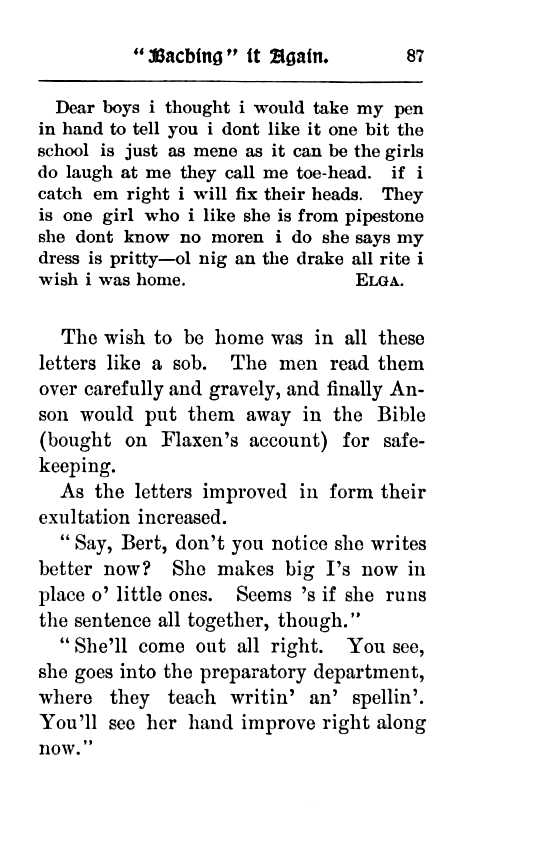 "Baching" it Again. 87

Dear boys i thought i would take my pen in hand to tell you i dont like it one bit the school is just as mene as it can be the girls do laugh at me they call me toe-head. if i catch em right i will fix their heads. They is one girl who i like she is from pipestone she dont know no moren i do she says my dress is pritty—ol nig an the drake all rite i wish i was home. ELGA.

The wish to be home was in all these letters like a sob. The men read them over carefully and gravely, and finally Anson would put them away in the Bible (bought on Flaxen's account) for safekeeping.

As the letters improved in form their exultation increased.

"Say, Bert, don't you notice she writes better now? She makes big I's now in place o' little ones. Seems 's if she runs the sentence all together, though."

"She'll come out all right. You see, she goes into the preparatory department, where they teach writin' an' spellin'. You'll see her hand improve right along now."